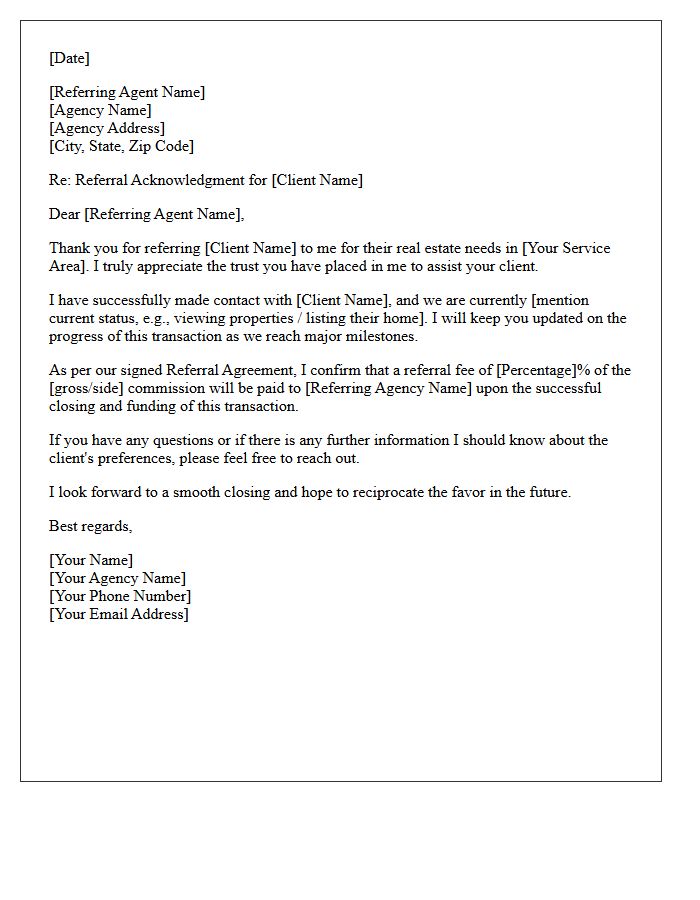 [Date]

[Referring Agent Name]
[Agency Name]
[Agency Address]
[City, State, Zip Code]

Re: Referral Acknowledgment for [Client Name]

Dear [Referring Agent Name],

Thank you for referring [Client Name] to me for their real estate needs in [Your Service Area]. I truly appreciate the trust you have placed in me to assist your client.

I have successfully made contact with [Client Name], and we are currently [mention current status, e.g., viewing properties / listing their home]. I will keep you updated on the progress of this transaction as we reach major milestones.

As per our signed Referral Agreement, I confirm that a referral fee of [Percentage]% of the [gross/side] commission will be paid to [Referring Agency Name] upon the successful closing and funding of this transaction.

If you have any questions or if there is any further information I should know about the client's preferences, please feel free to reach out.

I look forward to a smooth closing and hope to reciprocate the favor in the future.

Best regards,

[Your Name]
[Your Agency Name]
[Your Phone Number]
[Your Email Address]